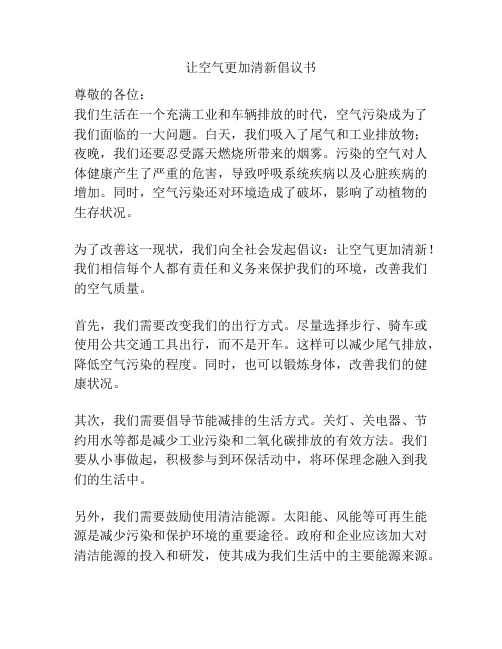 让空气更加清新倡议书

尊敬的各位：
我们生活在一个充满工业和车辆排放的时代，空气污染成为了我们面临的一大问题。白天，我们吸入了尾气和工业排放物；夜晚，我们还要忍受露天燃烧所带来的烟雾。污染的空气对人体健康产生了严重的危害，导致呼吸系统疾病以及心脏疾病的增加。同时，空气污染还对环境造成了破坏，影响了动植物的生存状况。

为了改善这一现状，我们向全社会发起倡议：让空气更加清新！我们相信每个人都有责任和义务来保护我们的环境，改善我们的空气质量。

首先，我们需要改变我们的出行方式。尽量选择步行、骑车或使用公共交通工具出行，而不是开车。这样可以减少尾气排放，降低空气污染的程度。同时，也可以锻炼身体，改善我们的健康状况。

其次，我们需要倡导节能减排的生活方式。关灯、关电器、节约用水等都是减少工业污染和二氧化碳排放的有效方法。我们要从小事做起，积极参与到环保活动中，将环保理念融入到我们的生活中。

另外，我们需要鼓励使用清洁能源。太阳能、风能等可再生能源是减少污染和保护环境的重要途径。政府和企业应该加大对清洁能源的投入和研发，使其成为我们生活中的主要能源来源。